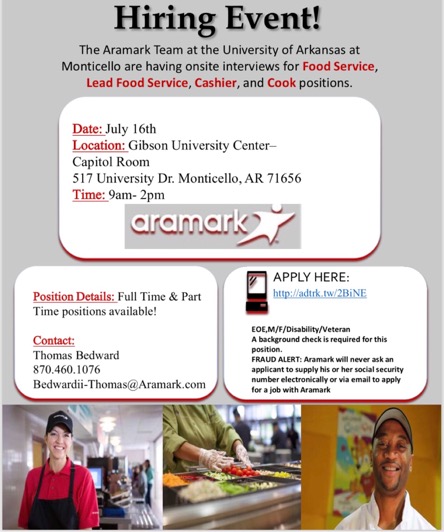 Hiring Event!

The Aramark Team at the University of Arkansas at Monticello are having onsite interviews for Food Service, Lead Food Service, Cashier, and Cook positions.

Date: July 16th
Location: Gibson University Center– Capitol Room
517 University Dr. Monticello, AR 71656
Time: 9am- 2pm

aramark

Position Details: Full Time & Part Time positions available!

Contact:
Thomas Bedward
870.460.1076
Bedwardii-Thomas@Aramark.com

APPLY HERE:
http://adtrk.tw/2BiNE

EOE,M/F/Disability/Veteran
A background check is required for this position.
FRAUD ALERT: Aramark will never ask an applicant to supply his or her social security number electronically or via email to apply for a job with Aramark